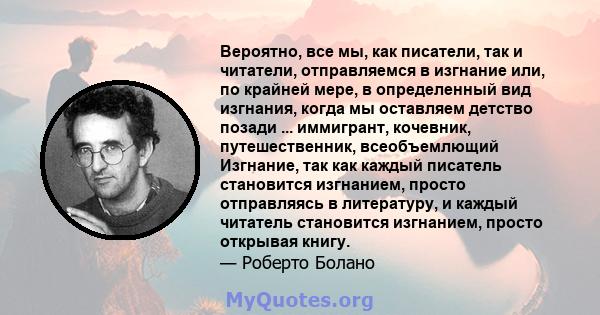 Вероятно, все мы, как писатели, так и читатели, отправляемся в изгнание или, по крайней мере, в определенный вид изгнания, когда мы оставляем детство позади ... иммигрант, кочевник, путешественник, всеобъемлющий Изгнание, так как каждый писатель становится изгнанием, просто отправляясь в литературу, и каждый читатель становится изгнанием, просто открывая книгу.
— Роберто Болано

MyQuotes.org